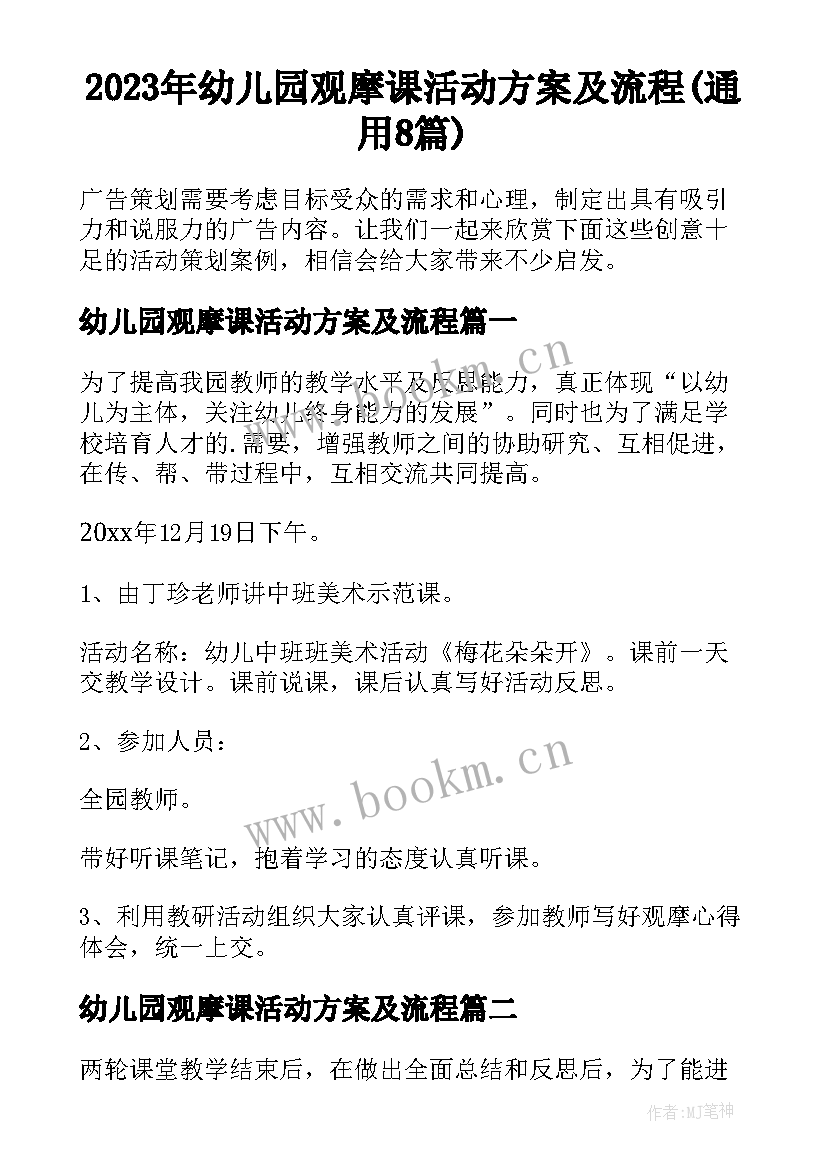 2023年幼儿园观摩课活动方案及流程(通用8篇)

广告策划需要考虑目标受众的需求和心理，制定出具有吸引力和说服力的广告内容。让我们一起来欣赏下面这些创意十足的活动策划案例，相信会给大家带来不少启发。

幼儿园观摩课活动方案及流程篇一

为了提高我园教师的教学水平及反思能力，真正体现“以幼儿为主体，关注幼儿终身能力的发展”。同时也为了满足学校培育人才的.需要，增强教师之间的协助研究、互相促进，在传、帮、带过程中，互相交流共同提高。

20xx年12月19日下午。

1、由丁珍老师讲中班美术示范课。

活动名称：幼儿中班班美术活动《梅花朵朵开》。课前一天交教学设计。课前说课，课后认真写好活动反思。

2、参加人员：

全园教师。

带好听课笔记，抱着学习的态度认真听课。

3、利用教研活动组织大家认真评课，参加教师写好观摩心得体会，统一上交。

幼儿园观摩课活动方案及流程篇二

两轮课堂教学结束后，在做出全面总结和反思后，为了能进

www.bookm.cn

www.bookm.cn

作者:MJ笔神